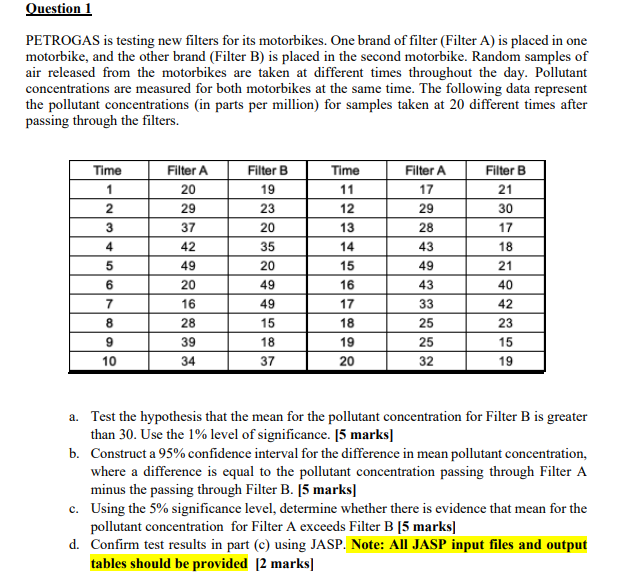 Question 1

PETROGAS is testing new filters for its motorbikes. One brand of filter (Filter A) is placed in one motorbike, and the other brand (Filter B) is placed in the second motorbike. Random samples of air released from the motorbikes are taken at different times throughout the day. Pollutant concentrations are measured for both motorbikes at the same time. The following data represent the pollutant concentrations (in parts per million) for samples taken at 20 different times after passing through the filters.

| Time | Filter A | Filter B | Time | Filter A | Filter B |
|---|---|---|---|---|---|
| 1 | 20 | 19 | 11 | 17 | 21 |
| 2 | 29 | 23 | 12 | 29 | 30 |
| 3 | 37 | 20 | 13 | 28 | 17 |
| 4 | 42 | 35 | 14 | 43 | 18 |
| 5 | 49 | 20 | 15 | 49 | 21 |
| 6 | 20 | 49 | 16 | 43 | 40 |
| 7 | 16 | 49 | 17 | 33 | 42 |
| 8 | 28 | 15 | 18 | 25 | 23 |
| 9 | 39 | 18 | 19 | 25 | 15 |
| 10 | 34 | 37 | 20 | 32 | 19 |

a. Test the hypothesis that the mean for the pollutant concentration for Filter B is greater than 30. Use the 1% level of significance. [5 marks]
b. Construct a 95% confidence interval for the difference in mean pollutant concentration, where a difference is equal to the pollutant concentration passing through Filter A minus the passing through Filter B. [5 marks]
c. Using the 5% significance level, determine whether there is evidence that mean for the pollutant concentration for Filter A exceeds Filter B [5 marks]
d. Confirm test results in part (c) using JASP. Note: All JASP input files and output tables should be provided [2 marks]